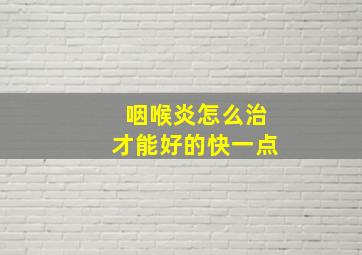 咽喉炎怎么治
才能好的快一点